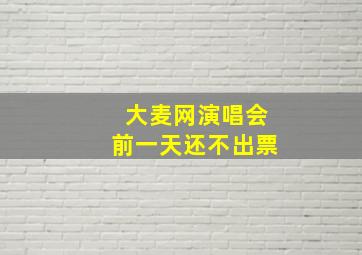 大麦网演唱会
前一天还不出票